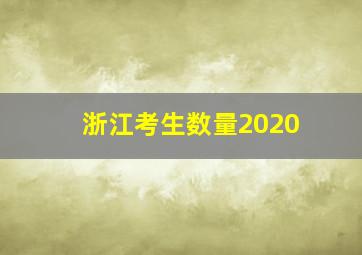 浙江考生数量2020